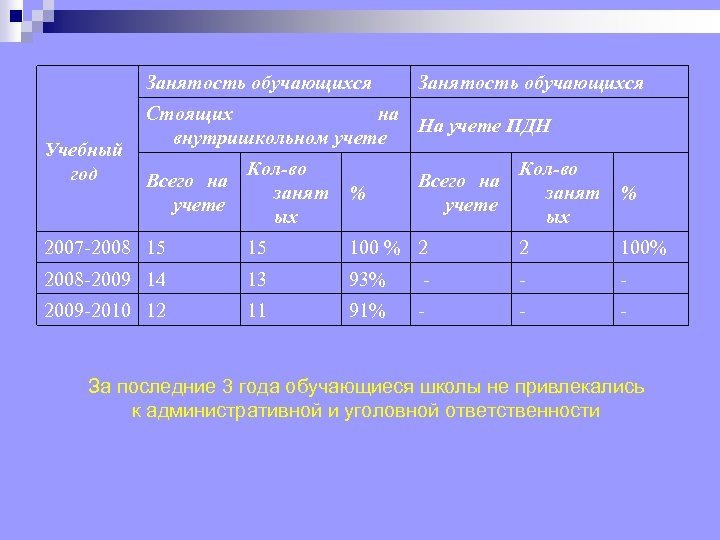 | Учебный год | Занятость обучающихся | | | Занятость обучающихся | | |
|---|---|---|---|---|---|---|
| | Стоящих на внутришкольном учете | | | На учете ПДН | | |
| | Всего на учете | Кол-во занятых | % | Всего на учете | Кол-во занятых | % |
| 2007-2008 | 15 | 15 | 100 % | 2 | 2 | 100% |
| 2008-2009 | 14 | 13 | 93% | - | - | - |
| 2009-2010 | 12 | 11 | 91% | - | - | - |

За последние 3 года обучающиеся школы не привлекались к административной и уголовной ответственности